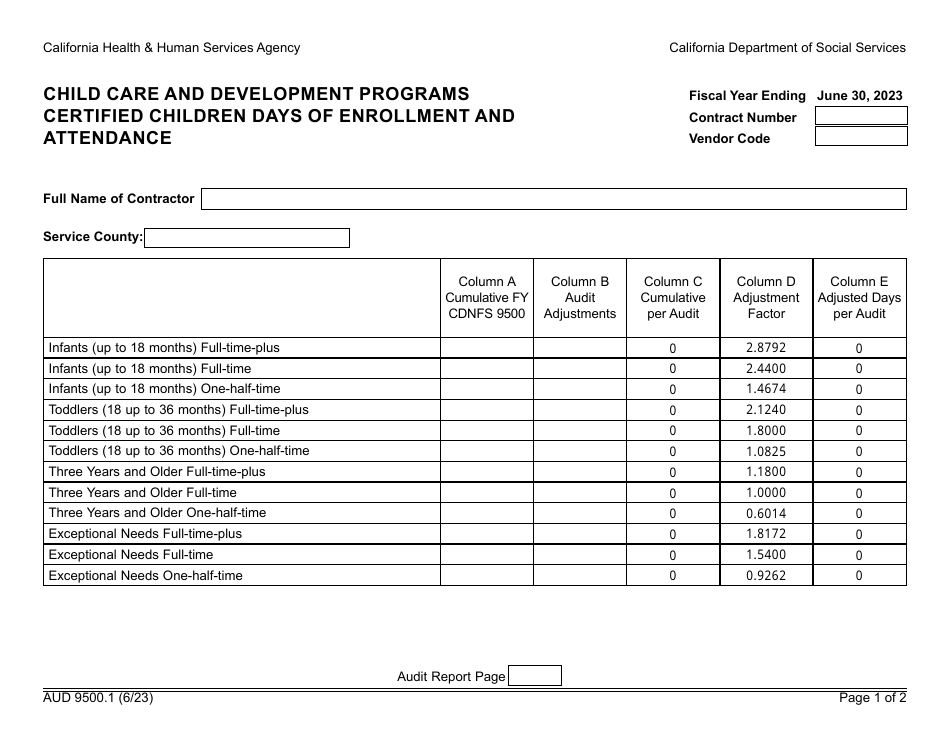 California Health & Human Services Agency

California Department of Social Services

CHILD CARE AND DEVELOPMENT PROGRAMS
CERTIFIED CHILDREN DAYS OF ENROLLMENT AND ATTENDANCE

Fiscal Year Ending June 30, 2023
Contract Number
Vendor Code

Full Name of Contractor

Service County:

|  | Column A Cumulative FY CDNFS 9500 | Column B Audit Adjustments | Column C Cumulative per Audit | Column D Adjustment Factor | Column E Adjusted Days per Audit |
|---|---|---|---|---|---|
| Infants (up to 18 months) Full-time-plus |  |  | 0 | 2.8792 | 0 |
| Infants (up to 18 months) Full-time |  |  | 0 | 2.4400 | 0 |
| Infants (up to 18 months) One-half-time |  |  | 0 | 1.4674 | 0 |
| Toddlers (18 up to 36 months) Full-time-plus |  |  | 0 | 2.1240 | 0 |
| Toddlers (18 up to 36 months) Full-time |  |  | 0 | 1.8000 | 0 |
| Toddlers (18 up to 36 months) One-half-time |  |  | 0 | 1.0825 | 0 |
| Three Years and Older Full-time-plus |  |  | 0 | 1.1800 | 0 |
| Three Years and Older Full-time |  |  | 0 | 1.0000 | 0 |
| Three Years and Older One-half-time |  |  | 0 | 0.6014 | 0 |
| Exceptional Needs Full-time-plus |  |  | 0 | 1.8172 | 0 |
| Exceptional Needs Full-time |  |  | 0 | 1.5400 | 0 |
| Exceptional Needs One-half-time |  |  | 0 | 0.9262 | 0 |

Audit Report Page

AUD 9500.1 (6/23)

Page 1 of 2